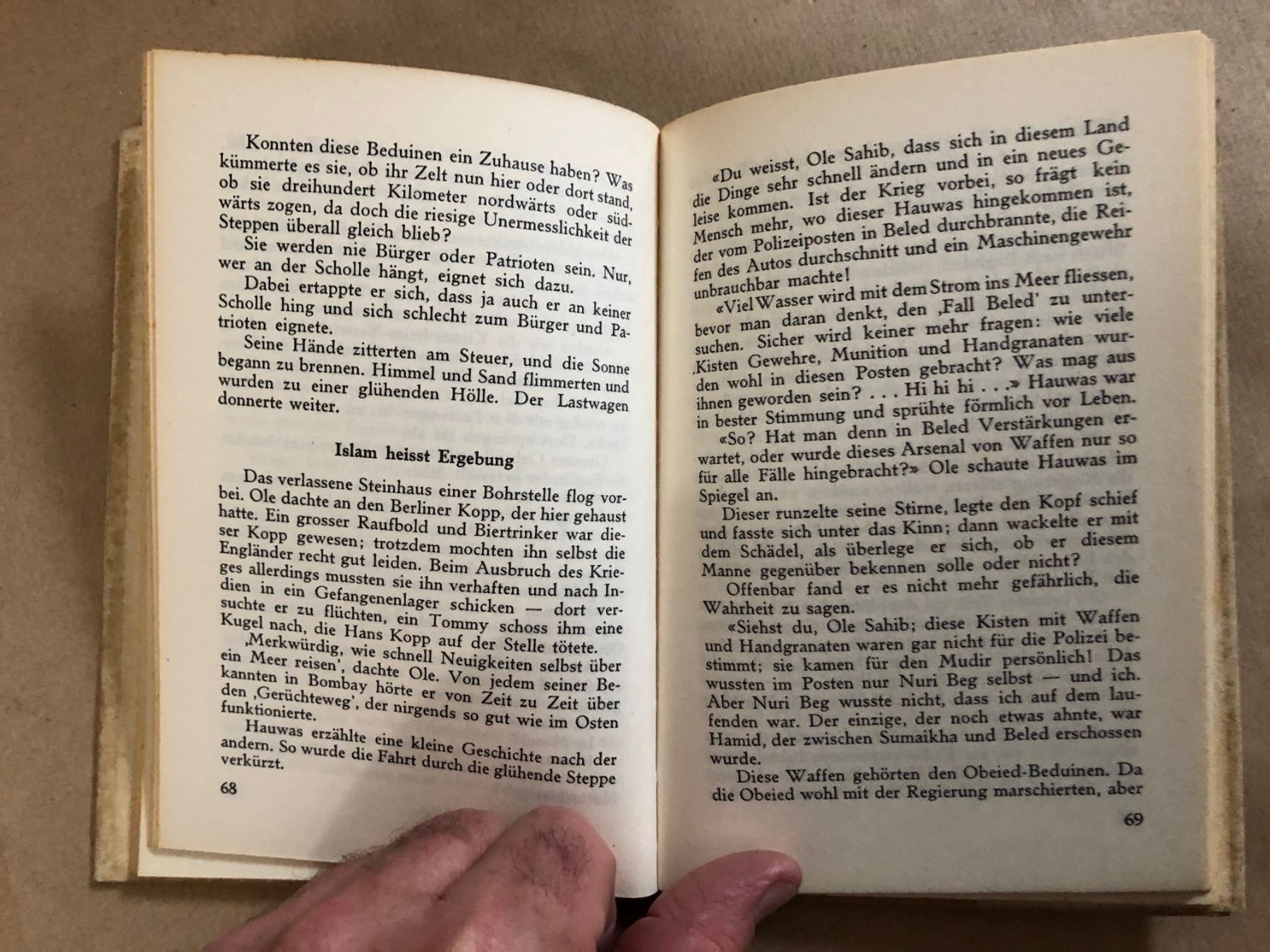 Konnten diese Beduinen ein Zuhause haben? Was kümmerte es sie, ob ihr Zelt nun hier oder dort stand, ob sie dreihundert Kilometer nordwärts oder südwärts zogen, da doch die riesige Unermesslichkeit der Steppen überall gleich blieb?

Sie werden nie Bürger oder Patrioten sein. Nur, wer an der Scholle hängt, eignet sich dazu.

Dabei ertappte er sich, dass ja auch er an keiner Scholle hing und sich schlecht zum Bürger und Patrioten eignete.

Seine Hände zitterten am Steuer, und die Sonne begann zu brennen. Himmel und Sand flimmerten und wurden zu einer glühenden Hölle. Der Lastwagen donnerte weiter.

Islam heisst Ergebung

Das verlassene Steinhaus einer Bohrstelle flog vorbei. Ole dachte an den Berliner Kopp, der hier gehaust hatte. Ein grosser Raufbold und Biertrinker war dieser Kopp gewesen; trotzdem mochten ihn selbst die Engländer recht gut leiden. Beim Ausbruch des Krieges allerdings mussten sie ihn verhaften und nach Indien in ein Gefangenenlager schicken — dort versuchte er zu flüchten, ein Tommy schoss ihm eine Kugel nach, die Hans Kopp auf der Stelle tötete.

‚Merkwürdig, wie schnell Neuigkeiten selbst über ein Meer reisen', dachte Ole. Von jedem seiner Bekannten in Bombay hörte er von Zeit zu Zeit über den ‚Gerüchteweg', der nirgends so gut wie im Osten funktionierte.

Hauwas erzählte eine kleine Geschichte nach der andern. So wurde die Fahrt durch die glühende Steppe verkürzt.

68

«Du weisst, Ole Sahib, dass sich in diesem Land die Dinge sehr schnell ändern und in ein neues Geleise kommen. Ist der Krieg vorbei, so frägt kein Mensch mehr, wo dieser Hauwas hingekommen ist, der vom Polizeiposten in Beled durchbrannte, die Reifen des Autos durchschnitt und ein Maschinengewehr unbrauchbar machte!

«Viel Wasser wird mit dem Strom ins Meer fliessen, bevor man daran denkt, den ‚Fall Beled' zu untersuchen. Sicher wird keiner mehr fragen: wie viele Kisten Gewehre, Munition und Handgranaten wurden wohl in diesen Posten gebracht? Was mag aus ihnen geworden sein? . . . Hi hi hi . . .» Hauwas war in bester Stimmung und sprühte förmlich vor Leben.

«So? Hat man denn in Beled Verstärkungen erwartet, oder wurde dieses Arsenal von Waffen nur so für alle Fälle hingebracht?» Ole schaute Hauwas im Spiegel an.

Dieser runzelte seine Stirne, legte den Kopf schief und fasste sich unter das Kinn; dann wackelte er mit dem Schädel, als überlege er sich, ob er diesem Manne gegenüber bekennen solle oder nicht?

Offenbar fand er es nicht mehr gefährlich, die Wahrheit zu sagen.

«Siehst du, Ole Sahib; diese Kisten mit Waffen und Handgranaten waren gar nicht für die Polizei bestimmt; sie kamen für den Mudir persönlich! Das wussten im Posten nur Nuri Beg selbst — und ich. Aber Nuri Beg wusste nicht, dass ich auf dem laufenden war. Der einzige, der noch etwas ahnte, war Hamid, der zwischen Sumaikha und Beled erschossen wurde.

Diese Waffen gehörten den Obeied-Beduinen. Da die Obeied wohl mit der Regierung marschierten, aber

69